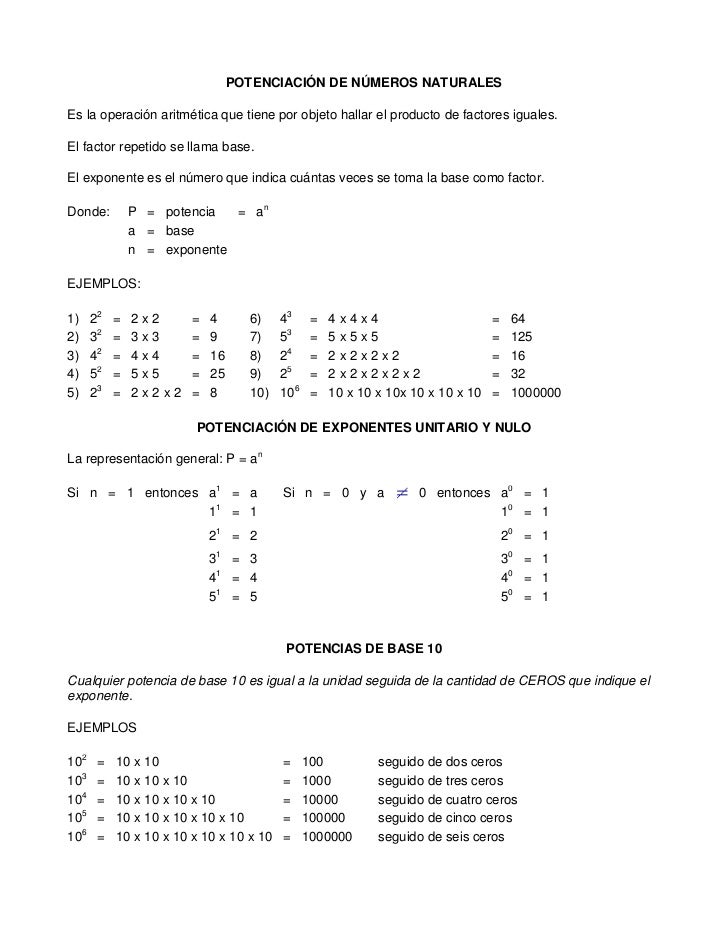 POTENCIACIÓN DE NÚMEROS NATURALES

Es la operación aritmética que tiene por objeto hallar el producto de factores iguales.

El factor repetido se llama base.

El exponente es el número que indica cuántas veces se toma la base como factor.

Donde: P = potencia = $a^n$
a = base
n = exponente

EJEMPLOS:

1) $2^2$ = 2 x 2 = 4
2) $3^2$ = 3 x 3 = 9
3) $4^2$ = 4 x 4 = 16
4) $5^2$ = 5 x 5 = 25
5) $2^3$ = 2 x 2 x 2 = 8

6) $4^3$ = 4 x 4 x 4 = 64
7) $5^3$ = 5 x 5 x 5 = 125
8) $2^4$ = 2 x 2 x 2 x 2 = 16
9) $2^5$ = 2 x 2 x 2 x 2 x 2 = 32
10) $10^6$ = 10 x 10 x 10x 10 x 10 x 10 = 1000000

POTENCIACIÓN DE EXPONENTES UNITARIO Y NULO

La representación general: P = $a^n$

Si n = 1 entonces $a^1$ = a
$1^1$ = 1
$2^1$ = 2
$3^1$ = 3
$4^1$ = 4
$5^1$ = 5

Si n = 0 y a $\neq$ 0 entonces $a^0$ = 1
$1^0$ = 1
$2^0$ = 1
$3^0$ = 1
$4^0$ = 1
$5^0$ = 1

POTENCIAS DE BASE 10

Cualquier potencia de base 10 es igual a la unidad seguida de la cantidad de CEROS que indique el exponente.

EJEMPLOS

$10^2$ = 10 x 10 = 100 seguido de dos ceros
$10^3$ = 10 x 10 x 10 = 1000 seguido de tres ceros
$10^4$ = 10 x 10 x 10 x 10 = 10000 seguido de cuatro ceros
$10^5$ = 10 x 10 x 10 x 10 x 10 = 100000 seguido de cinco ceros
$10^6$ = 10 x 10 x 10 x 10 x 10 x 10 = 1000000 seguido de seis ceros